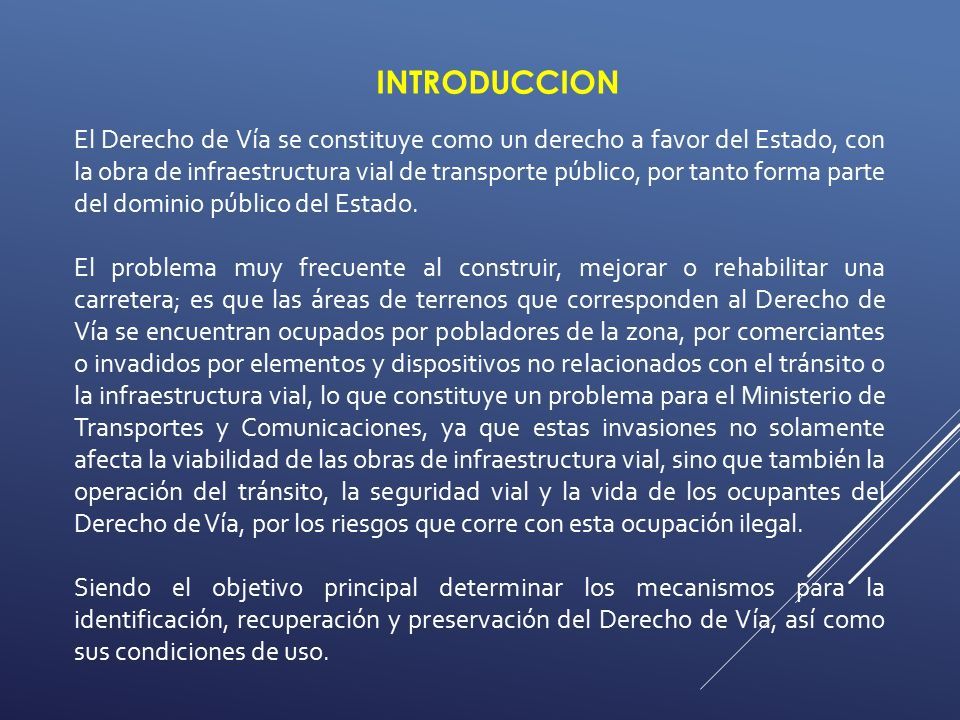 INTRODUCCION

El Derecho de Vía se constituye como un derecho a favor del Estado, con la obra de infraestructura vial de transporte público, por tanto forma parte del dominio público del Estado.

El problema muy frecuente al construir, mejorar o rehabilitar una carretera; es que las áreas de terrenos que corresponden al Derecho de Vía se encuentran ocupados por pobladores de la zona, por comerciantes o invadidos por elementos y dispositivos no relacionados con el tránsito o la infraestructura vial, lo que constituye un problema para el Ministerio de Transportes y Comunicaciones, ya que estas invasiones no solamente afecta la viabilidad de las obras de infraestructura vial, sino que también la operación del tránsito, la seguridad vial y la vida de los ocupantes del Derecho de Vía, por los riesgos que corre con esta ocupación ilegal.

Siendo el objetivo principal determinar los mecanismos para la identificación, recuperación y preservación del Derecho de Vía, así como sus condiciones de uso.